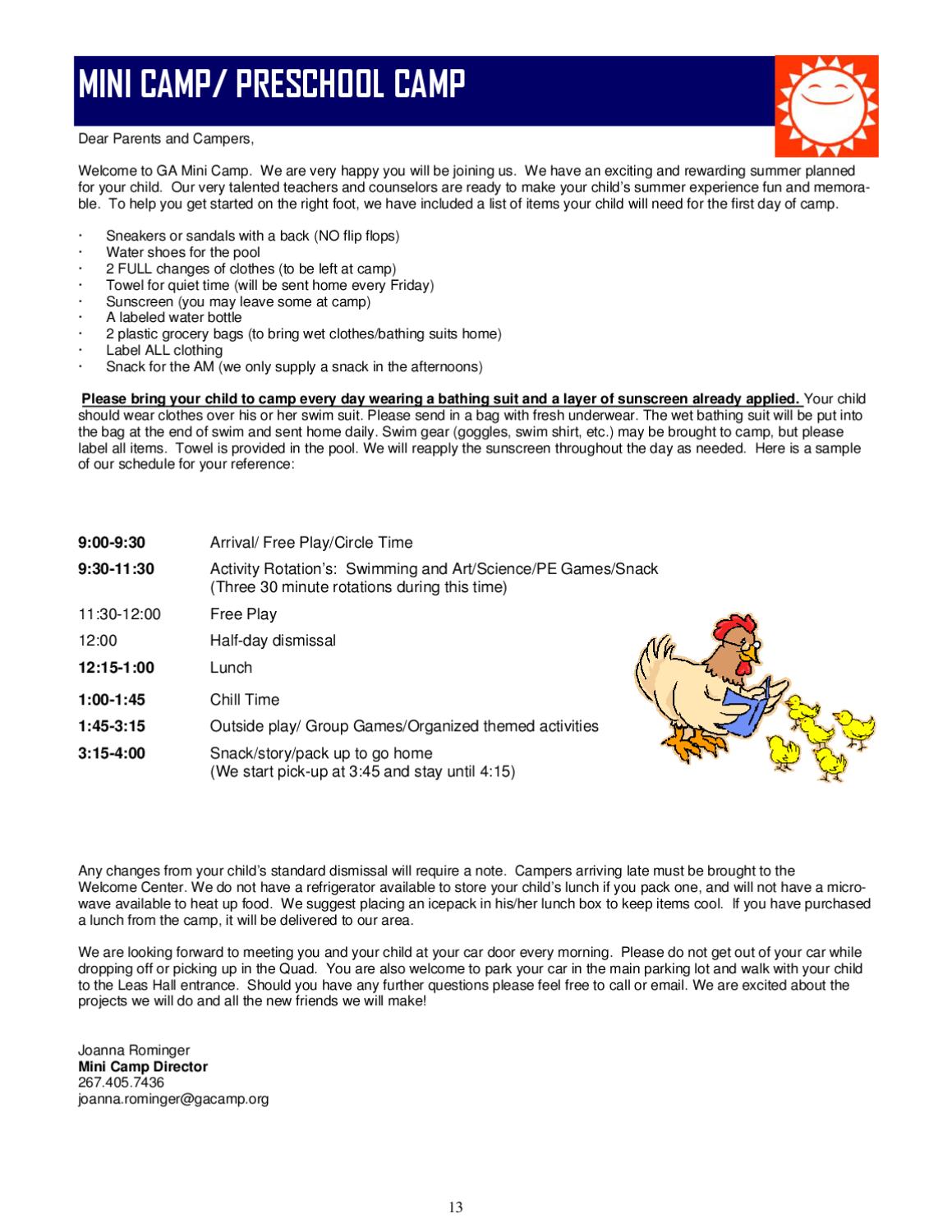 MINI CAMP/ PRESCHOOL CAMP

Dear Parents and Campers,

Welcome to GA Mini Camp. We are very happy you will be joining us. We have an exciting and rewarding summer planned for your child. Our very talented teachers and counselors are ready to make your child's summer experience fun and memorable. To help you get started on the right foot, we have included a list of items your child will need for the first day of camp.

• Sneakers or sandals with a back (NO flip flops)
• Water shoes for the pool
• 2 FULL changes of clothes (to be left at camp)
• Towel for quiet time (will be sent home every Friday)
• Sunscreen (you may leave some at camp)
• A labeled water bottle
• 2 plastic grocery bags (to bring wet clothes/bathing suits home)
• Label ALL clothing
• Snack for the AM (we only supply a snack in the afternoons)

Please bring your child to camp every day wearing a bathing suit and a layer of sunscreen already applied. Your child should wear clothes over his or her swim suit. Please send in a bag with fresh underwear. The wet bathing suit will be put into the bag at the end of swim and sent home daily. Swim gear (goggles, swim shirt, etc.) may be brought to camp, but please label all items. Towel is provided in the pool. We will reapply the sunscreen throughout the day as needed. Here is a sample of our schedule for your reference:

9:00-9:30 Arrival/ Free Play/Circle Time
9:30-11:30 Activity Rotation's: Swimming and Art/Science/PE Games/Snack
(Three 30 minute rotations during this time)
11:30-12:00 Free Play
12:00 Half-day dismissal
12:15-1:00 Lunch
1:00-1:45 Chill Time
1:45-3:15 Outside play/ Group Games/Organized themed activities
3:15-4:00 Snack/story/pack up to go home
(We start pick-up at 3:45 and stay until 4:15)

Any changes from your child's standard dismissal will require a note. Campers arriving late must be brought to the Welcome Center. We do not have a refrigerator available to store your child's lunch if you pack one, and will not have a microwave available to heat up food. We suggest placing an icepack in his/her lunch box to keep items cool. If you have purchased a lunch from the camp, it will be delivered to our area.

We are looking forward to meeting you and your child at your car door every morning. Please do not get out of your car while dropping off or picking up in the Quad. You are also welcome to park your car in the main parking lot and walk with your child to the Leas Hall entrance. Should you have any further questions please feel free to call or email. We are excited about the projects we will do and all the new friends we will make!

Joanna Rominger
Mini Camp Director
267.405.7436
joanna.rominger@gacamp.org

13